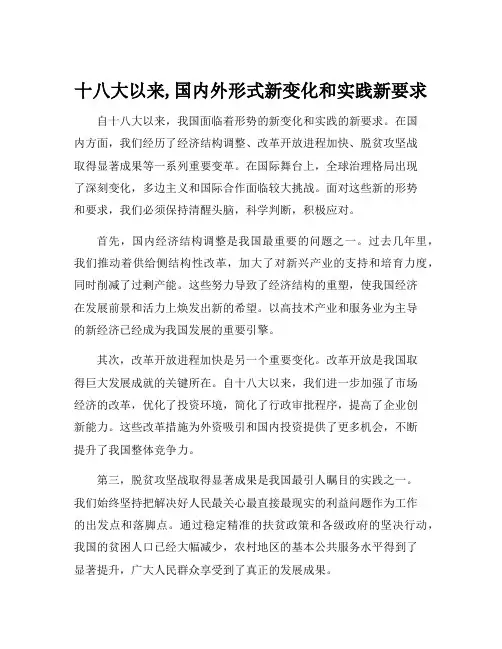 十八大以来,国内外形式新变化和实践新要求

自十八大以来，我国面临着形势的新变化和实践的新要求。在国内方面，我们经历了经济结构调整、改革开放进程加快、脱贫攻坚战取得显著成果等一系列重要变革。在国际舞台上，全球治理格局出现了深刻变化，多边主义和国际合作面临较大挑战。面对这些新的形势和要求，我们必须保持清醒头脑，科学判断，积极应对。

首先，国内经济结构调整是我国最重要的问题之一。过去几年里，我们推动着供给侧结构性改革，加大了对新兴产业的支持和培育力度，同时削减了过剩产能。这些努力导致了经济结构的重塑，使我国经济在发展前景和活力上焕发出新的希望。以高技术产业和服务业为主导的新经济已经成为我国发展的重要引擎。

其次，改革开放进程加快是另一个重要变化。改革开放是我国取得巨大发展成就的关键所在。自十八大以来，我们进一步加强了市场经济的改革，优化了投资环境，简化了行政审批程序，提高了企业创新能力。这些改革措施为外资吸引和国内投资提供了更多机会，不断提升了我国整体竞争力。

第三，脱贫攻坚战取得显著成果是我国最引人瞩目的实践之一。我们始终坚持把解决好人民最关心最直接最现实的利益问题作为工作的出发点和落脚点。通过稳定精准的扶贫政策和各级政府的坚决行动，我国的贫困人口已经大幅减少，农村地区的基本公共服务水平得到了显著提升，广大人民群众享受到了真正的发展成果。